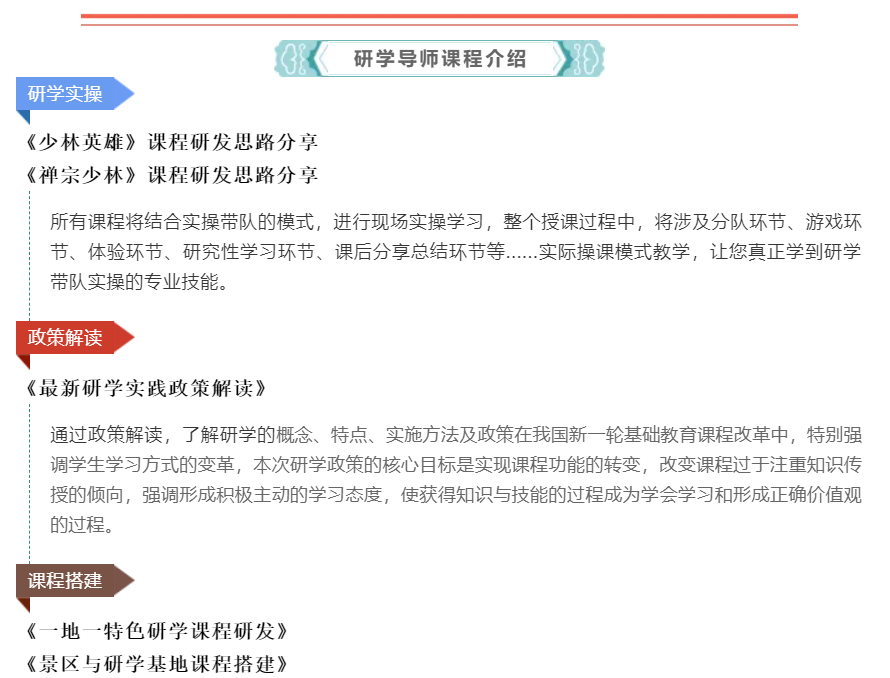 研学导师课程介绍

研学实操

《少林英雄》课程研发思路分享
《禅宗少林》课程研发思路分享

所有课程将结合实操带队的模式，进行现场实操学习，整个授课过程中，将涉及分队环节、游戏环节、体验环节、研究性学习环节、课后分享总结环节等......实际操课模式教学，让您真正学到研学带队实操的专业技能。

政策解读

《最新研学实践政策解读》

通过政策解读，了解研学的概念、特点、实施方法及政策在我国新一轮基础教育课程改革中，特别强调学生学习方式的变革，本次研学政策的核心目标是实现课程功能的转变，改变课程过于注重知识传授的倾向，强调形成积极主动的学习态度，使获得知识与技能的过程成为学会学习和形成正确价值观的过程。

课程搭建

《一地一特色研学课程研发》
《景区与研学基地课程搭建》